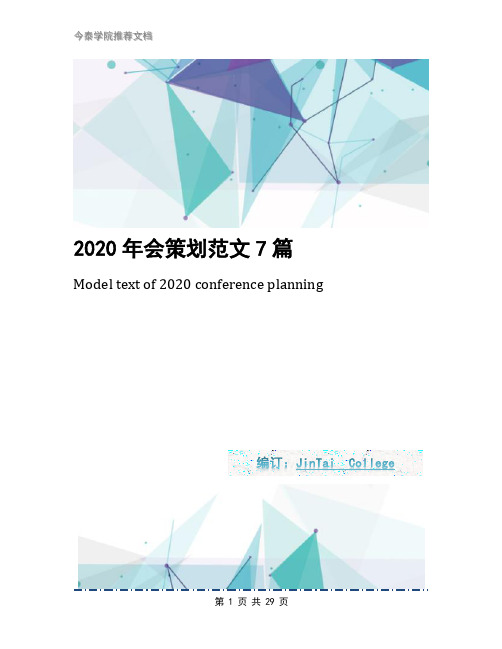 今泰学院推荐文档

2020 年会策划范文 7 篇

Model text of 2020 conference planning

编订：JinTai College

第 1 页 共 29 页